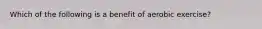 Which of the following is a benefit of aerobic exercise?